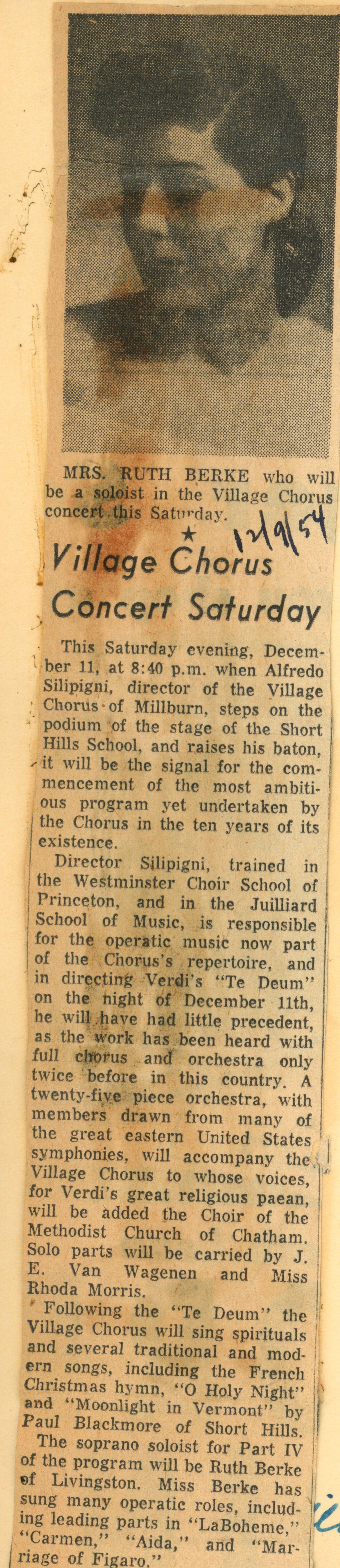 MRS. RUTH BERKE who will be a soloist in the Village Chorus concert this Saturday.

12/9/54

Village Chorus Concert Saturday

This Saturday evening, December 11, at 8:40 p.m. when Alfredo Silipigni, director of the Village Chorus of Millburn, steps on the podium of the stage of the Short Hills School, and raises his baton, it will be the signal for the commencement of the most ambitious program yet undertaken by the Chorus in the ten years of its existence.

Director Silipigni, trained in the Westminster Choir School of Princeton, and in the Juilliard School of Music, is responsible for the operatic music now part of the Chorus's repertoire, and in directing Verdi's "Te Deum" on the night of December 11th, he will have had little precedent, as the work has been heard with full chorus and orchestra only twice before in this country. A twenty-five piece orchestra, with members drawn from many of the great eastern United States symphonies, will accompany the Village Chorus to whose voices, for Verdi's great religious paean, will be added the Choir of the Methodist Church of Chatham. Solo parts will be carried by J. E. Van Wagenen and Miss Rhoda Morris.

Following the "Te Deum" the Village Chorus will sing spirituals and several traditional and modern songs, including the French Christmas hymn, "O Holy Night" and "Moonlight in Vermont" by Paul Blackmore of Short Hills.

The soprano soloist for Part IV of the program will be Ruth Berke of Livingston. Miss Berke has sung many operatic roles, including leading parts in "LaBoheme," "Carmen," "Aida," and "Marriage of Figaro."